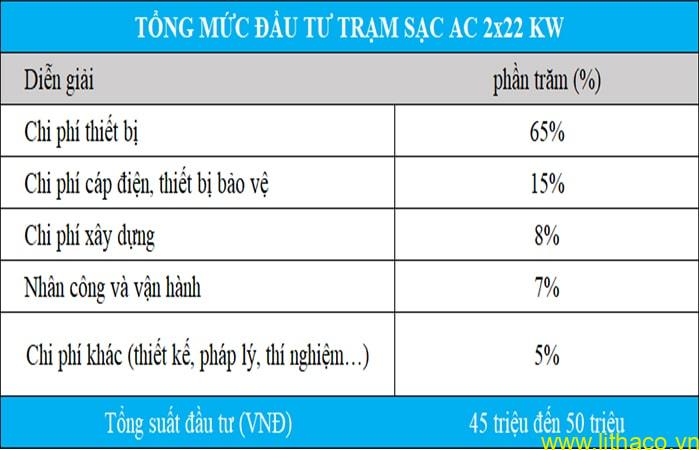 TỔNG MỨC ĐẦU TƯ TRẠM SẠC AC 2x22 KW

| Diễn giải | phần trăm (%) |
|---|---|
| Chi phí thiết bị | 65% |
| Chi phí cáp điện, thiết bị bảo vệ | 15% |
| Chi phí xây dựng | 8% |
| Nhân công và vận hành | 7% |
| Chi phí khác (thiết kế, pháp lý, thí nghiệm...) | 5% |
| Tổng suất đầu tư (VNĐ) | 45 triệu đến 50 triệu |

www.lithaco.vn